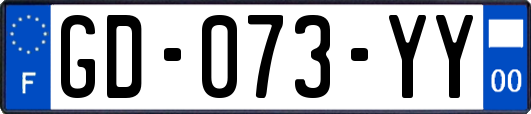 F
GD-073-YY
00